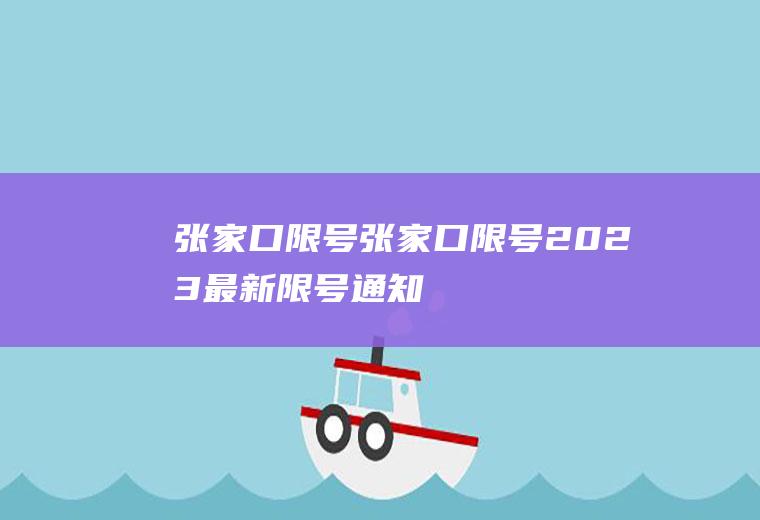 张家口限号张家口限号2023最新限号通知